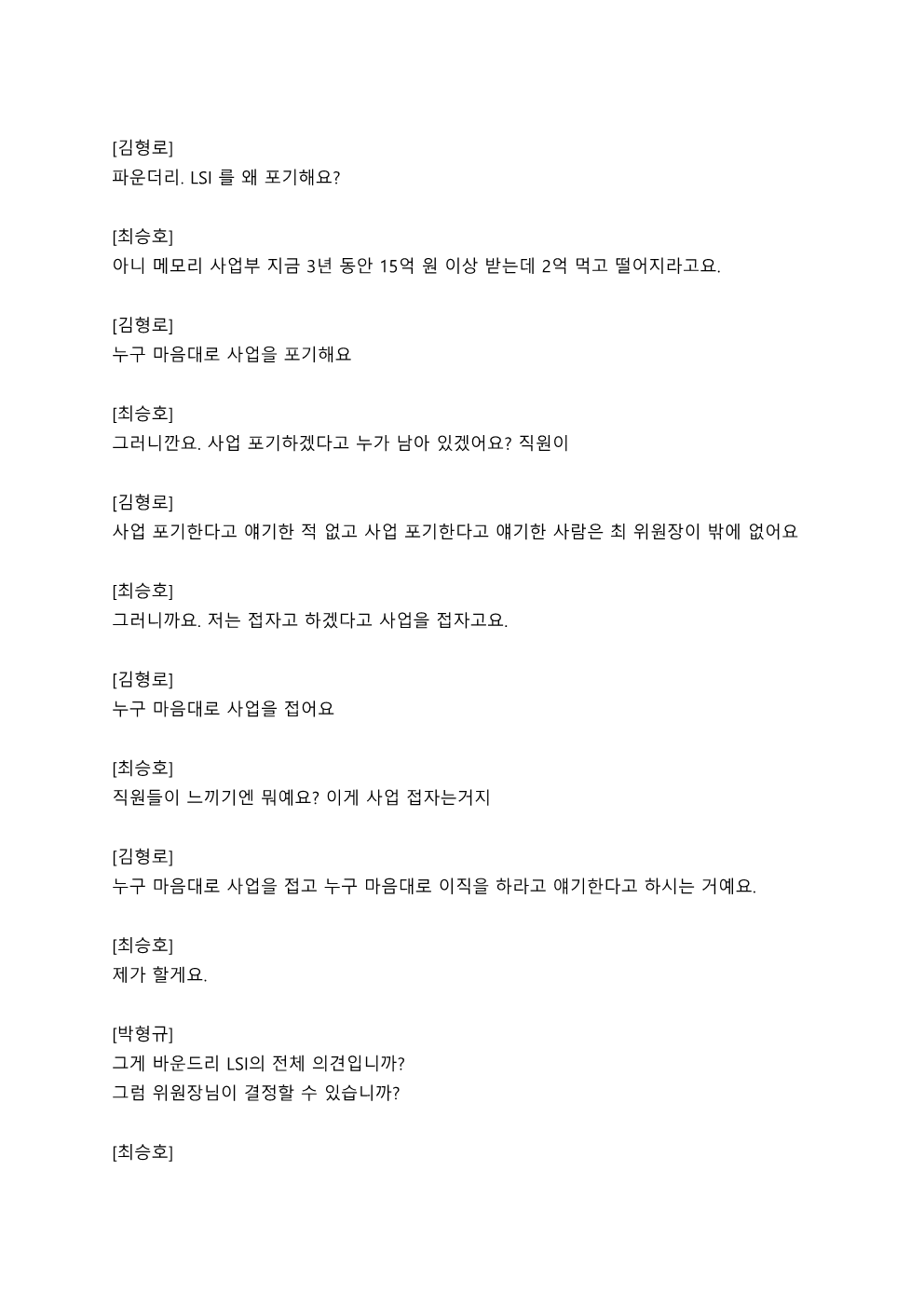 [김형로]
파운더리. LSI 를 왜 포기해요?

[최승호]
아니 메모리 사업부 지금 3년 동안 15억 원 이상 받는데 2억 먹고 떨어지라고요.

[김형로]
누구 마음대로 사업을 포기해요

[최승호]
그러니깐요. 사업 포기하겠다고 누가 남아 있겠어요? 직원이

[김형로]
사업 포기한다고 얘기한 적 없고 사업 포기한다고 얘기한 사람은 최 위원장이 밖에 없어요

[최승호]
그러니까요. 저는 접자고 하겠다고 사업을 접자고요.

[김형로]
누구 마음대로 사업을 접어요

[최승호]
직원들이 느끼기엔 뭐예요? 이게 사업 접자는거지

[김형로]
누구 마음대로 사업을 접고 누구 마음대로 이직을 하라고 얘기한다고 하시는 거예요.

[최승호]
제가 할게요.

[박형규]
그게 바운드리 LSI의 전체 의견입니까?
그럼 위원장님이 결정할 수 있습니까?

[최승호]